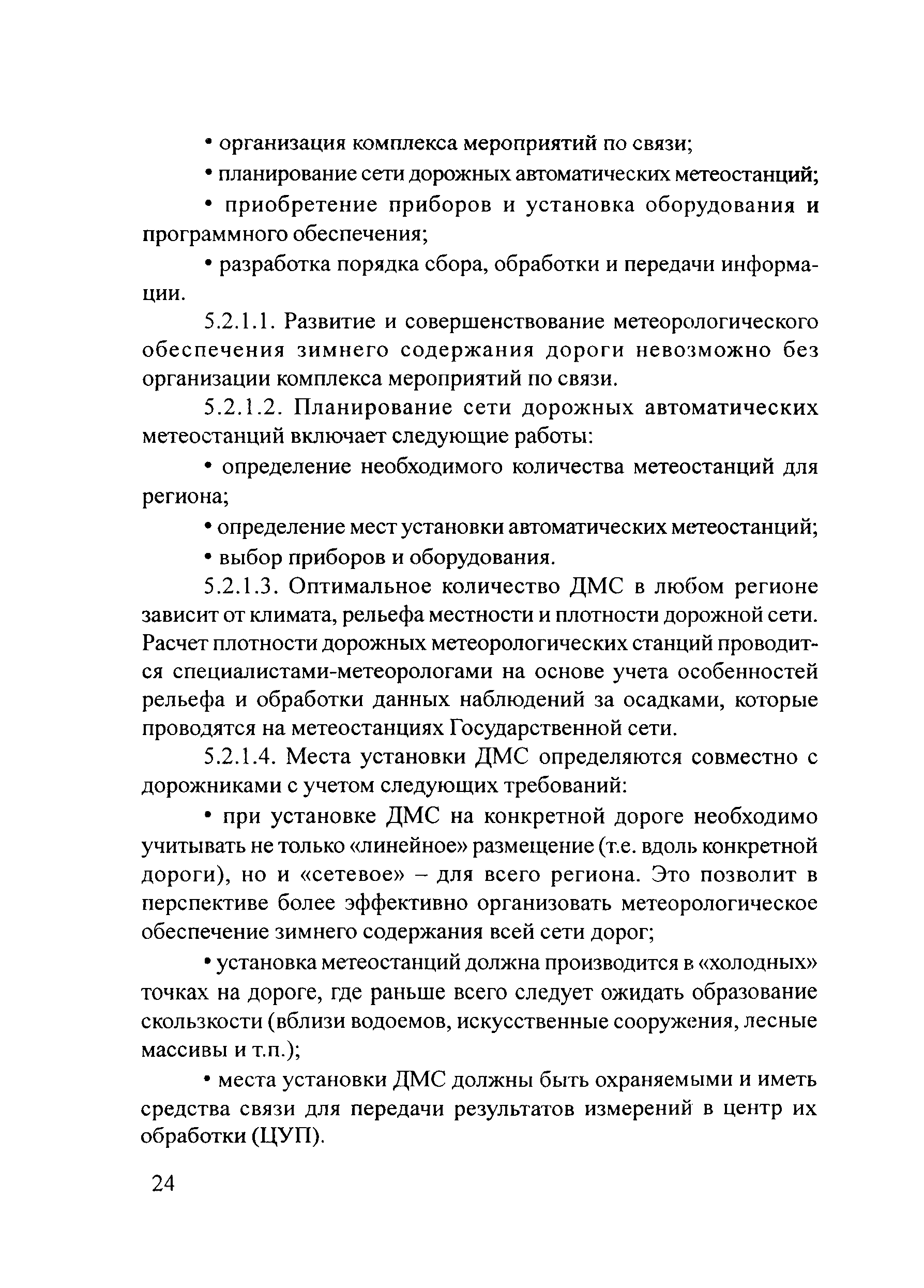 • организация комплекса мероприятий по связи;

• планирование сети дорожных автоматических метеостанций;

• приобретение приборов и установка оборудования и программного обеспечения;

• разработка порядка сбора, обработки и передачи информации.

5.2.1.1. Развитие и совершенствование метеорологического обеспечения зимнего содержания дороги невозможно без организации комплекса мероприятий по связи.

5.2.1.2. Планирование сети дорожных автоматических метеостанций включает следующие работы:

• определение необходимого количества метеостанций для региона;

• определение мест установки автоматических метеостанций;

• выбор приборов и оборудования.

5.2.1.3. Оптимальное количество ДМС в любом регионе зависит от климата, рельефа местности и плотности дорожной сети. Расчет плотности дорожных метеорологических станций проводится специалистами-метеорологами на основе учета особенностей рельефа и обработки данных наблюдений за осадками, которые проводятся на метеостанциях Государственной сети.

5.2.1.4. Места установки ДМС определяются совместно с дорожниками с учетом следующих требований:

• при установке ДМС на конкретной дороге необходимо учитывать не только «линейное» размещение (т.е. вдоль конкретной дороги), но и «сетевое» – для всего региона. Это позволит в перспективе более эффективно организовать метеорологическое обеспечение зимнего содержания всей сети дорог;

• установка метеостанций должна производится в «холодных» точках на дороге, где раньше всего следует ожидать образование скользкости (вблизи водоемов, искусственные сооружения, лесные массивы и т.п.);

• места установки ДМС должны быть охраняемыми и иметь средства связи для передачи результатов измерений в центр их обработки (ЦУП).

24